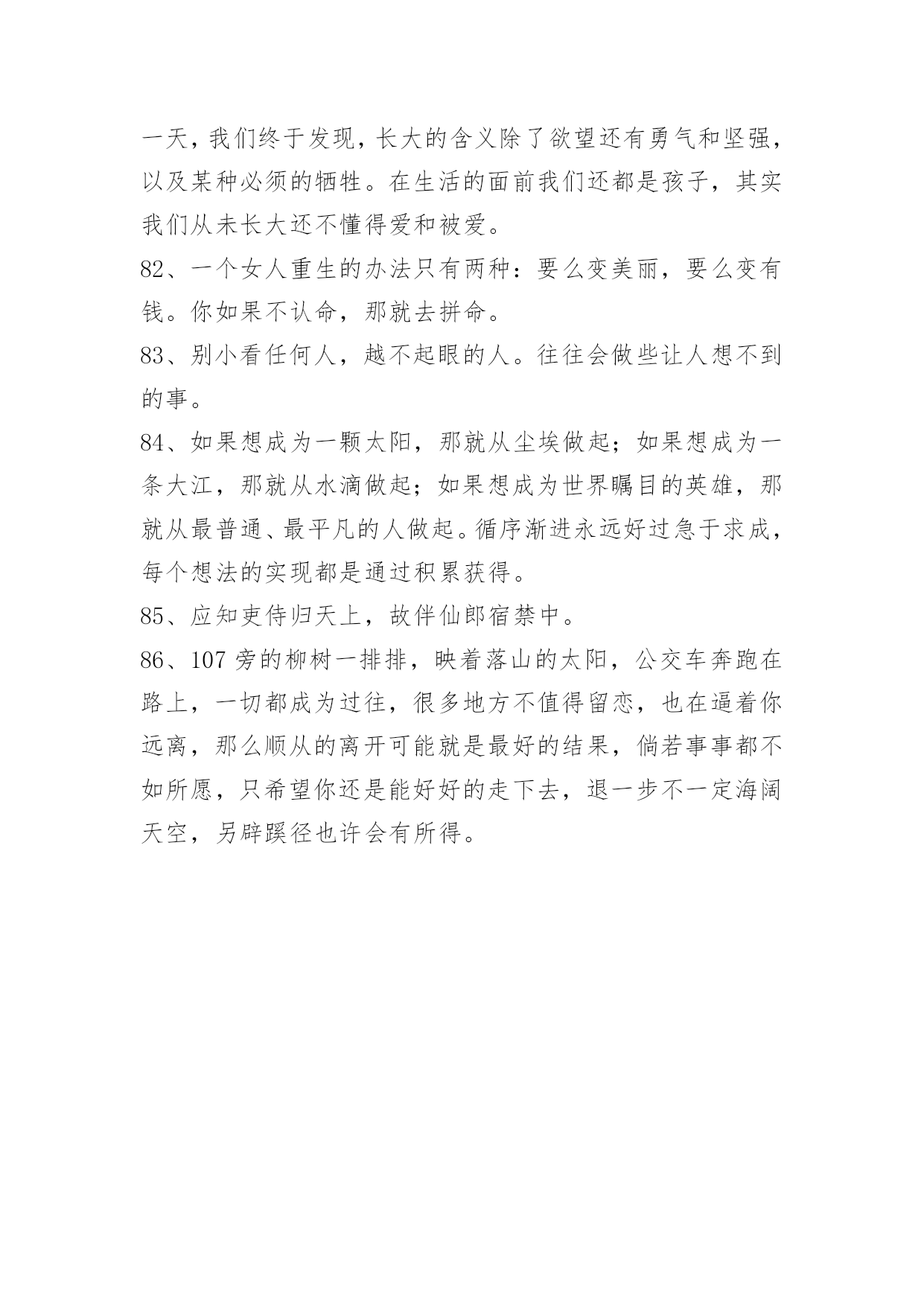 一天，我们终于发现，长大的含义除了欲望还有勇气和坚强，以及某种必须的牺牲。在生活的面前我们还都是孩子，其实我们从未长大还不懂得爱和被爱。

82、一个女人重生的办法只有两种：要么变美丽，要么变有钱。你如果不认命，那就去拼命。

83、别小看任何人，越不起眼的人。往往会做些让人想不到的事。

84、如果想成为一颗太阳，那就从尘埃做起；如果想成为一条大江，那就从水滴做起；如果想成为世界瞩目的英雄，那就从最普通、最平凡的人做起。循序渐进永远好过急于求成，每个想法的实现都是通过积累获得。

85、应知吏侍归天上，故伴仙郎宿禁中。

86、107 旁的柳树一排排，映着落山的太阳，公交车奔跑在路上，一切都成为过往，很多地方不值得留恋，也在逼着你远离，那么顺从的离开可能就是最好的结果，倘若事事都不如所愿，只希望你还是能好好的走下去，退一步不一定海阔天空，另辟蹊径也许会有所得。